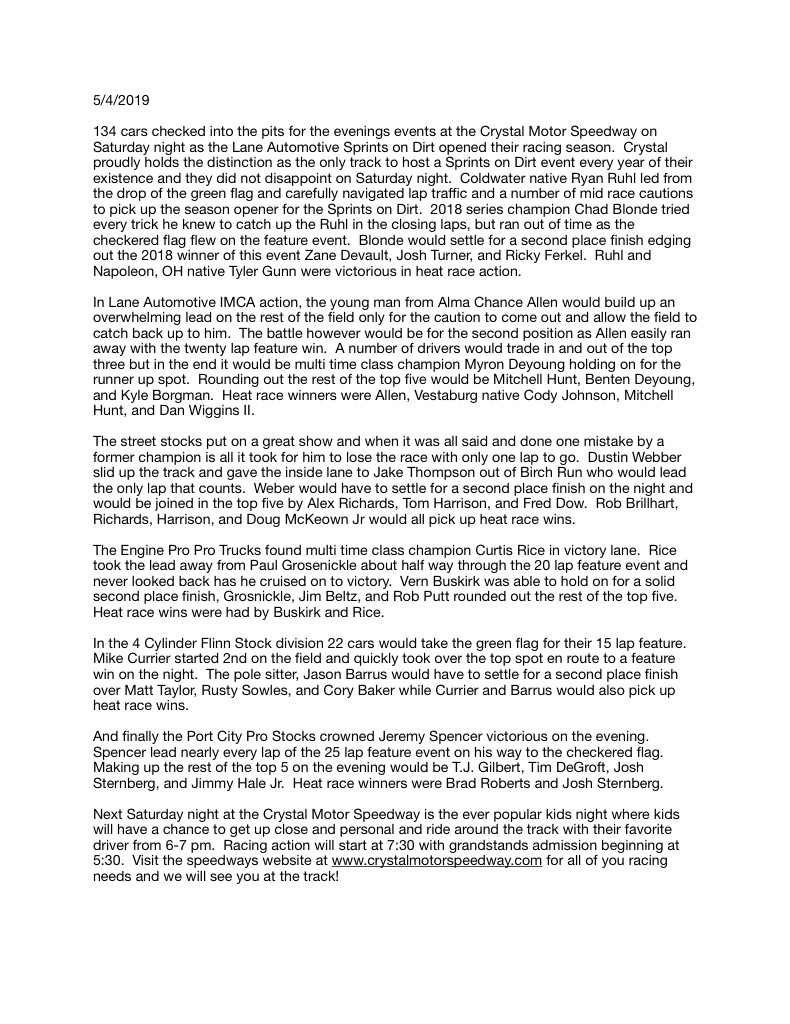 5/4/2019

134 cars checked into the pits for the evenings events at the Crystal Motor Speedway on Saturday night as the Lane Automotive Sprints on Dirt opened their racing season. Crystal proudly holds the distinction as the only track to host a Sprints on Dirt event every year of their existence and they did not disappoint on Saturday night. Coldwater native Ryan Ruhl led from the drop of the green flag and carefully navigated lap traffic and a number of mid race cautions to pick up the season opener for the Sprints on Dirt. 2018 series champion Chad Blonde tried every trick he knew to catch up the Ruhl in the closing laps, but ran out of time as the checkered flag flew on the feature event. Blonde would settle for a second place finish edging out the 2018 winner of this event Zane Devault, Josh Turner, and Ricky Ferkel. Ruhl and Napoleon, OH native Tyler Gunn were victorious in heat race action.

In Lane Automotive IMCA action, the young man from Alma Chance Allen would build up an overwhelming lead on the rest of the field only for the caution to come out and allow the field to catch back up to him. The battle however would be for the second position as Allen easily ran away with the twenty lap feature win. A number of drivers would trade in and out of the top three but in the end it would be multi time class champion Myron Deyoung holding on for the runner up spot. Rounding out the rest of the top five would be Mitchell Hunt, Benten Deyoung, and Kyle Borgman. Heat race winners were Allen, Vestaburg native Cody Johnson, Mitchell Hunt, and Dan Wiggins II.

The street stocks put on a great show and when it was all said and done one mistake by a former champion is all it took for him to lose the race with only one lap to go. Dustin Webber slid up the track and gave the inside lane to Jake Thompson out of Birch Run who would lead the only lap that counts. Weber would have to settle for a second place finish on the night and would be joined in the top five by Alex Richards, Tom Harrison, and Fred Dow. Rob Brillhart, Richards, Harrison, and Doug McKeown Jr would all pick up heat race wins.

The Engine Pro Pro Trucks found multi time class champion Curtis Rice in victory lane. Rice took the lead away from Paul Grosenickle about half way through the 20 lap feature event and never looked back has he cruised on to victory. Vern Buskirk was able to hold on for a solid second place finish, Grosnickle, Jim Beltz, and Rob Putt rounded out the rest of the top five. Heat race wins were had by Buskirk and Rice.

In the 4 Cylinder Flinn Stock division 22 cars would take the green flag for their 15 lap feature. Mike Currier started 2nd on the field and quickly took over the top spot en route to a feature win on the night. The pole sitter, Jason Barrus would have to settle for a second place finish over Matt Taylor, Rusty Sowles, and Cory Baker while Currier and Barrus would also pick up heat race wins.

And finally the Port City Pro Stocks crowned Jeremy Spencer victorious on the evening. Spencer lead nearly every lap of the 25 lap feature event on his way to the checkered flag. Making up the rest of the top 5 on the evening would be T.J. Gilbert, Tim DeGroft, Josh Sternberg, and Jimmy Hale Jr. Heat race winners were Brad Roberts and Josh Sternberg.

Next Saturday night at the Crystal Motor Speedway is the ever popular kids night where kids will have a chance to get up close and personal and ride around the track with their favorite driver from 6-7 pm. Racing action will start at 7:30 with grandstands admission beginning at 5:30. Visit the speedways website at www.crystalmotorspeedway.com for all of you racing needs and we will see you at the track!